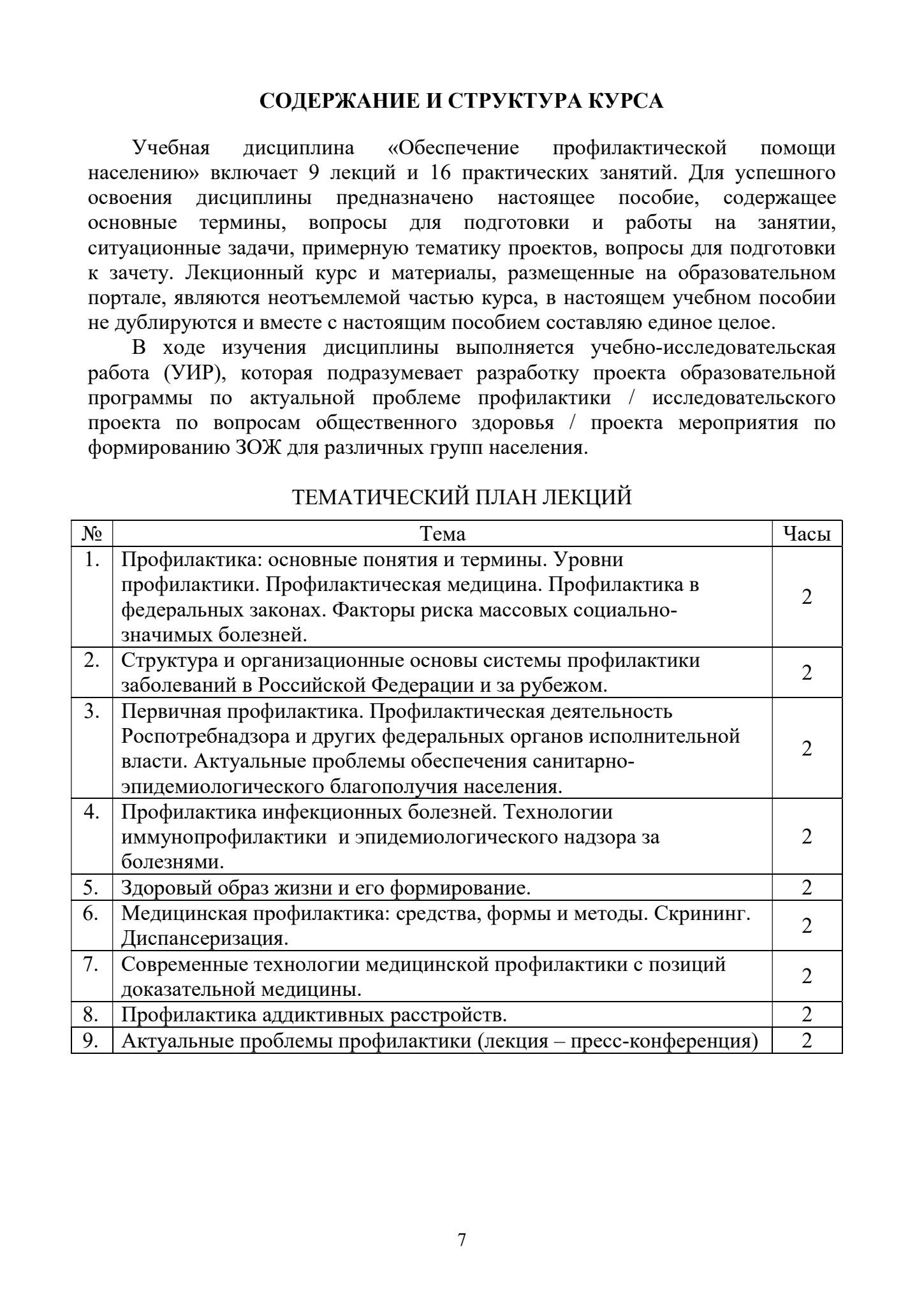 СОДЕРЖАНИЕ И СТРУКТУРА КУРСА

Учебная дисциплина «Обеспечение профилактической помощи населению» включает 9 лекций и 16 практических занятий. Для успешного освоения дисциплины предназначено настоящее пособие, содержащее основные термины, вопросы для подготовки и работы на занятии, ситуационные задачи, примерную тематику проектов, вопросы для подготовки к зачету. Лекционный курс и материалы, размещенные на образовательном портале, являются неотъемлемой частью курса, в настоящем учебном пособии не дублируются и вместе с настоящим пособием составляю единое целое.

В ходе изучения дисциплины выполняется учебно-исследовательская работа (УИР), которая подразумевает разработку проекта образовательной программы по актуальной проблеме профилактики / исследовательского проекта по вопросам общественного здоровья / проекта мероприятия по формированию ЗОЖ для различных групп населения.

ТЕМАТИЧЕСКИЙ ПЛАН ЛЕКЦИЙ

| № | Тема | Часы |
|---|---|---|
| 1. | Профилактика: основные понятия и термины. Уровни профилактики. Профилактическая медицина. Профилактика в федеральных законах. Факторы риска массовых социально-значимых болезней. | 2 |
| 2. | Структура и организационные основы системы профилактики заболеваний в Российской Федерации и за рубежом. | 2 |
| 3. | Первичная профилактика. Профилактическая деятельность Роспотребнадзора и других федеральных органов исполнительной власти. Актуальные проблемы обеспечения санитарно-эпидемиологического благополучия населения. | 2 |
| 4. | Профилактика инфекционных болезней. Технологии иммунопрофилактики и эпидемиологического надзора за болезнями. | 2 |
| 5. | Здоровый образ жизни и его формирование. | 2 |
| 6. | Медицинская профилактика: средства, формы и методы. Скрининг. Диспансеризация. | 2 |
| 7. | Современные технологии медицинской профилактики с позиций доказательной медицины. | 2 |
| 8. | Профилактика аддиктивных расстройств. | 2 |
| 9. | Актуальные проблемы профилактики (лекция – пресс-конференция) | 2 |

7